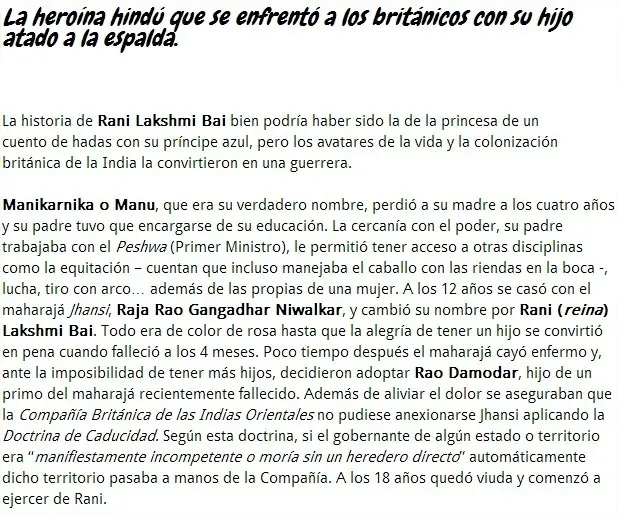 La heroína hindú que se enfrentó a los británicos con su hijo atado a la espalda.

La historia de Rani Lakshmi Bai bien podría haber sido la de la princesa de un cuento de hadas con su príncipe azul, pero los avatares de la vida y la colonización británica de la India la convirtieron en una guerrera.

Manikarnika o Manu, que era su verdadero nombre, perdió a su madre a los cuatro años y su padre tuvo que encargarse de su educación. La cercanía con el poder, su padre trabajaba con el Peshwa (Primer Ministro), le permitió tener acceso a otras disciplinas como la equitación – cuentan que incluso manejaba el caballo con las riendas en la boca -, lucha, tiro con arco… además de las propias de una mujer. A los 12 años se casó con el maharajá Jhansi, Raja Rao Gangadhar Niwalkar, y cambió su nombre por Rani (reina) Lakshmi Bai. Todo era de color de rosa hasta que la alegría de tener un hijo se convirtió en pena cuando falleció a los 4 meses. Poco tiempo después el maharajá cayó enfermo y, ante la imposibilidad de tener más hijos, decidieron adoptar Rao Damodar, hijo de un primo del maharajá recientemente fallecido. Además de aliviar el dolor se aseguraban que la Compañía Británica de las Indias Orientales no pudiese anexionarse Jhansi aplicando la Doctrina de Caducidad. Según esta doctrina, si el gobernante de algún estado o territorio era "manifiestamente incompetente o moría sin un heredero directo" automáticamente dicho territorio pasaba a manos de la Compañía. A los 18 años quedó viuda y comenzó a ejercer de Rani.